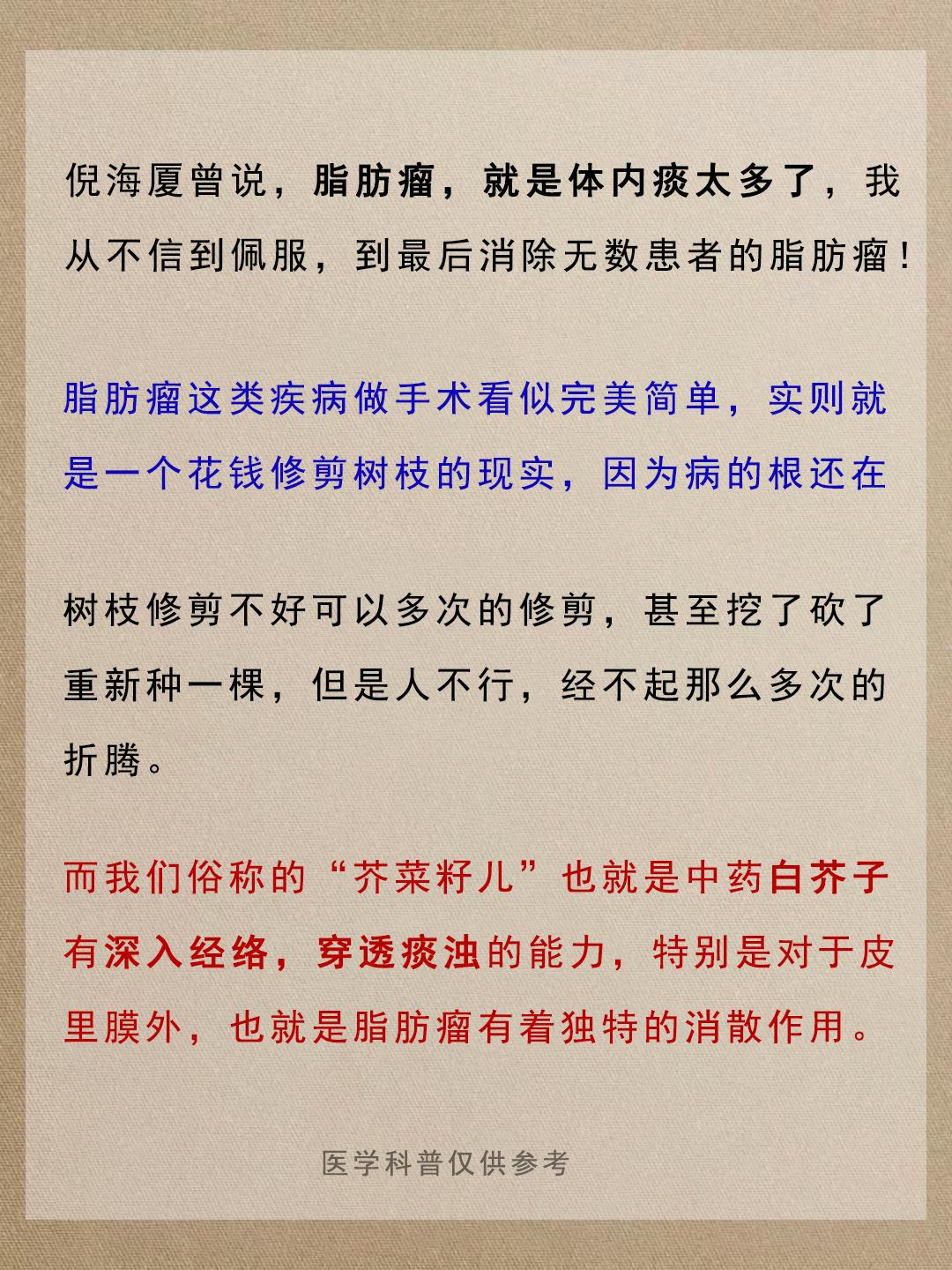 倪海厦曾说，脂肪瘤，就是体内痰太多了，我从不信到佩服，到最后消除无数患者的脂肪瘤！

脂肪瘤这类疾病做手术看似完美简单，实则就是一个花钱修剪树枝的现实，因为病的根还在

树枝修剪不好可以多次的修剪，甚至挖了砍了重新种一棵，但是人不行，经不起那么多次的折腾。

而我们俗称的“芥菜籽儿”也就是中药白芥子有深入经络，穿透痰浊的能力，特别是对于皮里膜外，也就是脂肪瘤有着独特的消散作用。

医学科普仅供参考